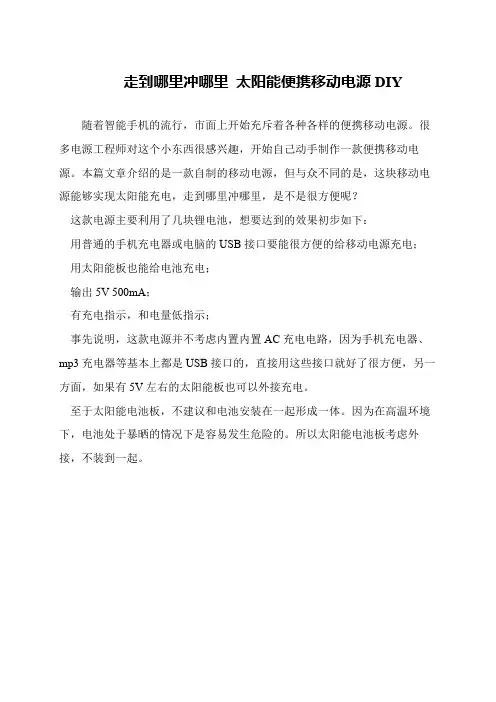 走到哪里冲哪里 太阳能便携移动电源 DIY

随着智能手机的流行，市面上开始充斥着各种各样的便携移动电源。很多电源工程师对这个小东西很感兴趣，开始自己动手制作一款便携移动电源。本篇文章介绍的是一款自制的移动电源，但与众不同的是，这块移动电源能够实现太阳能充电，走到哪里冲哪里，是不是很方便呢？

这款电源主要利用了几块锂电池，想要达到的效果初步如下：

用普通的手机充电器或电脑的 USB 接口要能很方便的给移动电源充电；

用太阳能板也能给电池充电；

输出 5V 500mA；

有充电指示，和电量低指示；

事先说明，这款电源并不考虑内置内置 AC 充电电路，因为手机充电器、mp3 充电器等基本上都是 USB 接口的，直接用这些接口就好了很方便，另一方面，如果有 5V 左右的太阳能板也可以外接充电。

至于太阳能电池板，不建议和电池安装在一起形成一体。因为在高温环境下，电池处于暴晒的情况下是容易发生危险的。所以太阳能电池板考虑外接，不装到一起。